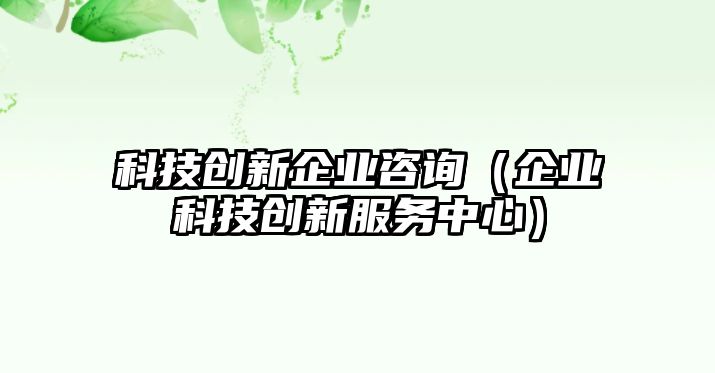 科技创新企业咨询（企业科技创新服务中心）